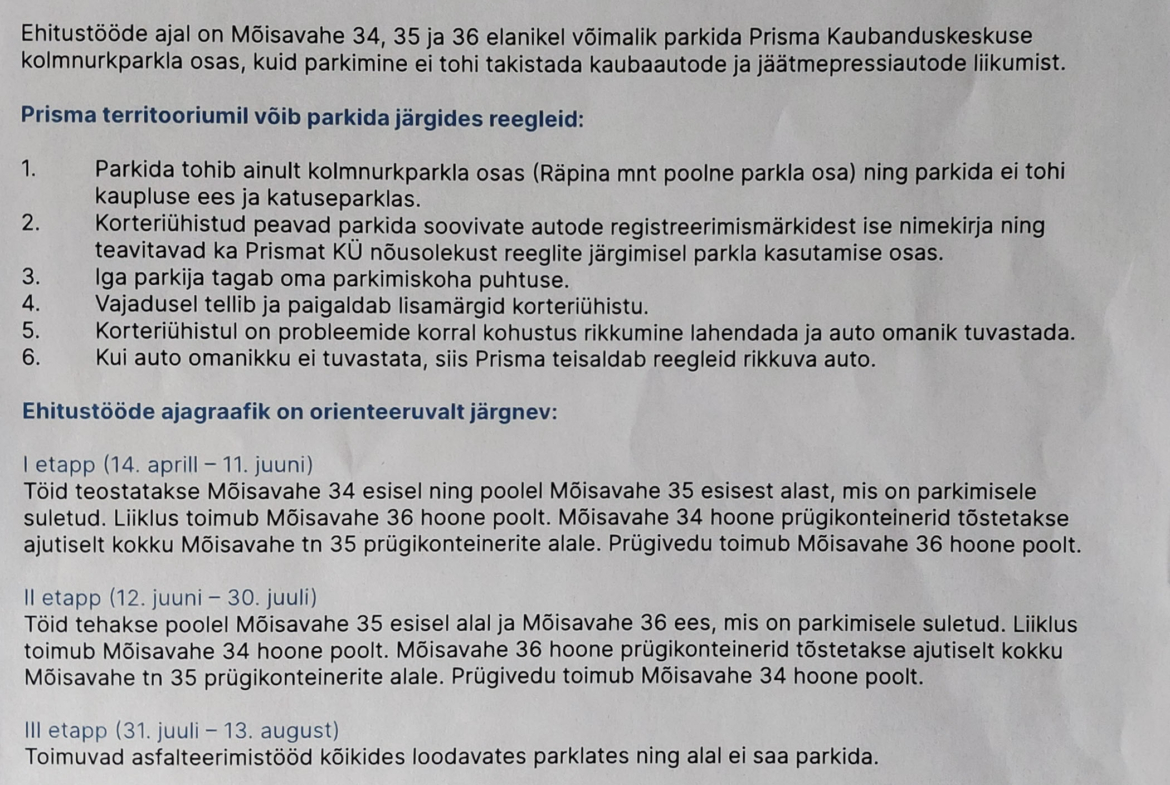 Ehitustööde ajal on Mõisavahe 34, 35 ja 36 elanikel võimalik parkida Prisma Kaubanduskeskuse kolmnurkparkla osas, kuid parkimine ei tohi takistada kaubaautode ja jäätmepressiautode liikumist.

Prisma territooriumil võib parkida järgides reegleid:

1. Parkida tohib ainult kolmnurkparkla osas (Räpina mnt poolne parkla osa) ning parkida ei tohi kaupluse ees ja katuseparklas.
2. Korteriühistud peavad parkida soovivate autode registreerimismärkidest ise nimekirja ning teavitavad ka Prismat KÜ nõusolekust reeglite järgimisel parkla kasutamise osas.
3. Iga parkija tagab oma parkimiskoha puhtuse.
4. Vajadusel tellib ja paigaldab lisamärgid korteriühistu.
5. Korteriühistul on probleemide korral kohustus rikkumine lahendada ja auto omanik tuvastada.
6. Kui auto omanikku ei tuvastata, siis Prisma teisaldab reegleid rikkuva auto.

Ehitustööde ajagraafik on orienteeruvalt järgnev:

I etapp (14. aprill – 11. juuni)
Töid teostatakse Mõisavahe 34 esisel ning poolel Mõisavahe 35 esisest alast, mis on parkimisele suletud. Liiklus toimub Mõisavahe 36 hoone poolt. Mõisavahe 34 hoone prügikonteinerid tõstetakse ajutiselt kokku Mõisavahe tn 35 prügikonteinerite alale. Prügivedu toimub Mõisavahe 36 hoone poolt.

II etapp (12. juuni – 30. juuli)
Töid tehakse poolel Mõisavahe 35 esisel alal ja Mõisavahe 36 ees, mis on parkimisele suletud. Liiklus toimub Mõisavahe 34 hoone poolt. Mõisavahe 36 hoone prügikonteinerid tõstetakse ajutiselt kokku Mõisavahe tn 35 prügikonteinerite alale. Prügivedu toimub Mõisavahe 34 hoone poolt.

III etapp (31. juuli – 13. august)
Toimuvad asfalteerimistööd kõikides loodavates parklates ning alal ei saa parkida.